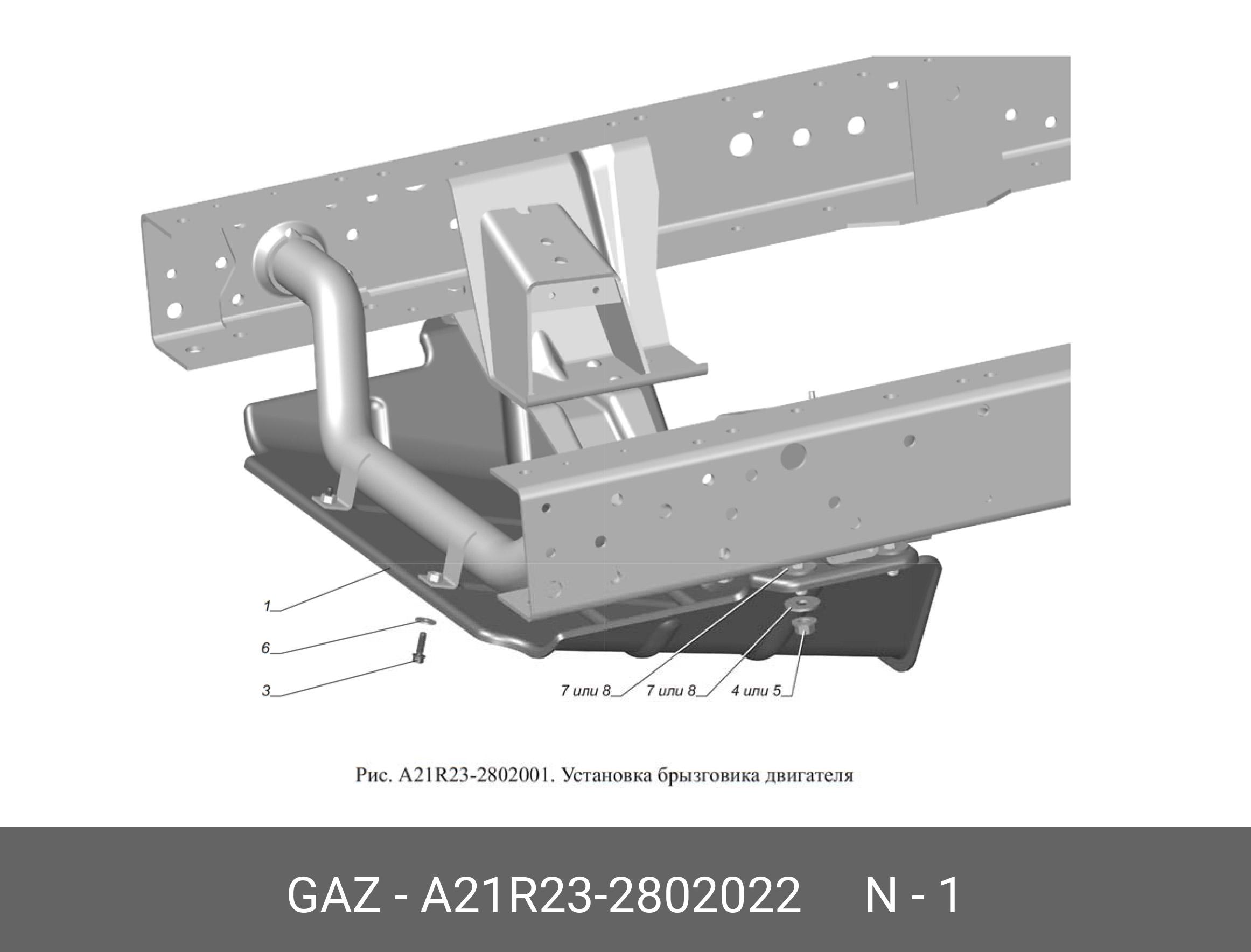 1
6
3
7 или 8
7 или 8
4 или 5

Рис. A21R23-2802001. Установка брызговика двигателя

GAZ - A21R23-2802022 N - 1